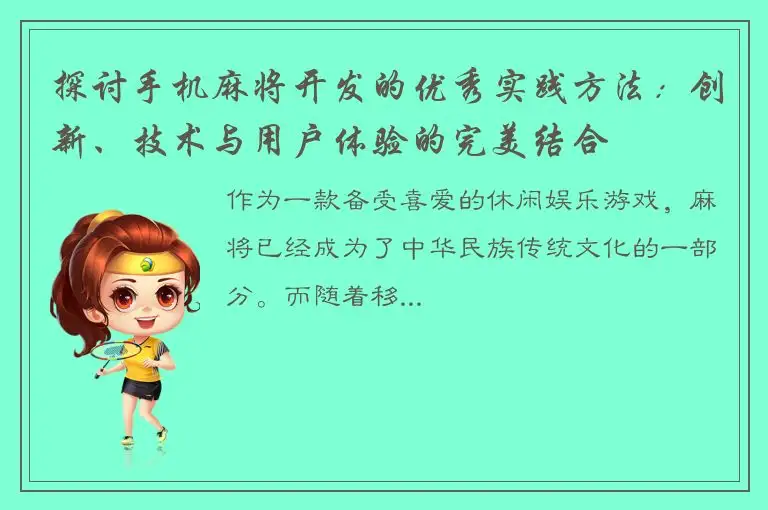 探讨手机麻将开发的优秀实践方法：创新、技术与用户体验的完美结合

作为一款备受喜爱的休闲娱乐游戏，麻将已经成为了中华民族传统文化的一部分。而随着移...